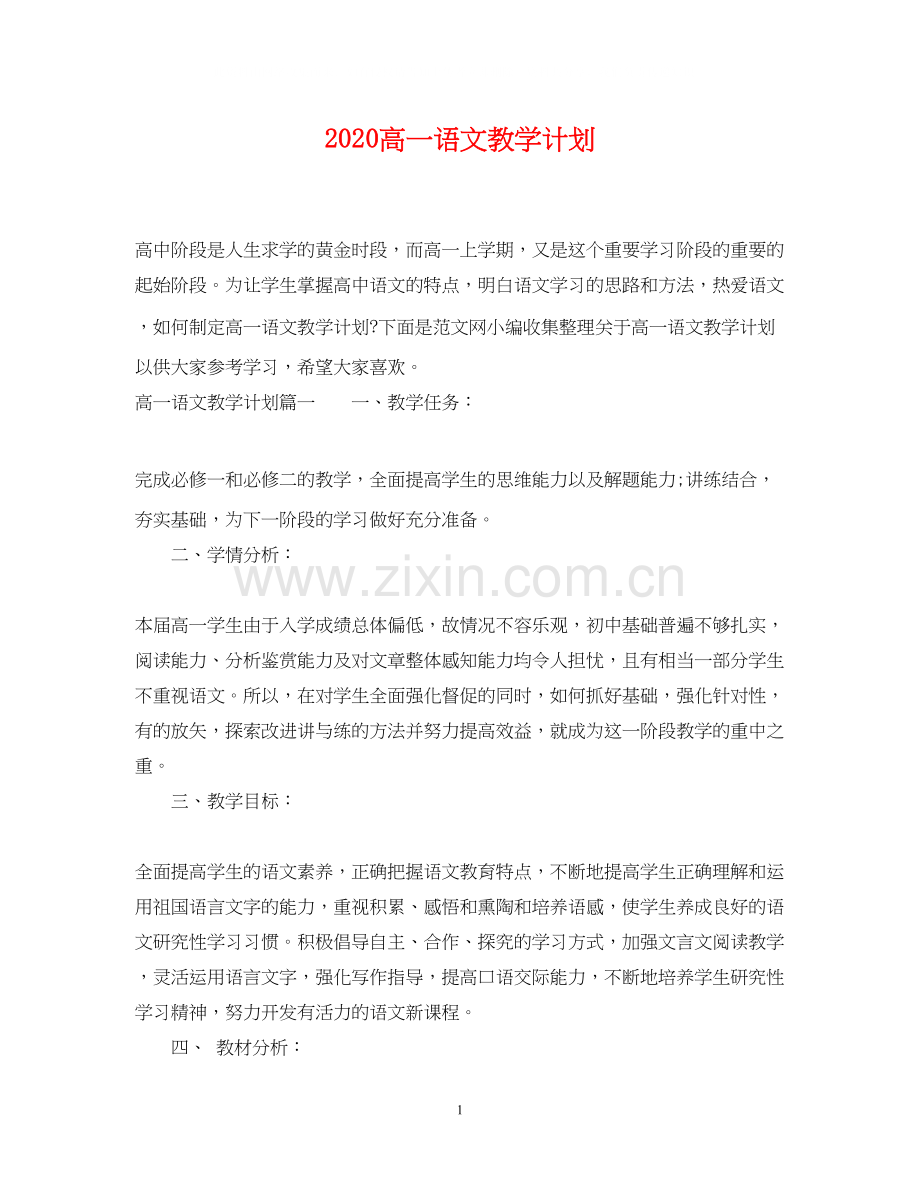 2020高一语文教学计划

高中阶段是人生求学的黄金时段，而高一上学期，又是这个重要学习阶段的重要的起始阶段。为让学生掌握高中语文的特点，明白语文学习的思路和方法，热爱语文，如何制定高一语文教学计划?下面是范文网小编收集整理关于高一语文教学计划以供大家参考学习，希望大家喜欢。

高一语文教学计划篇一　　一、教学任务：

完成必修一和必修二的教学，全面提高学生的思维能力以及解题能力;讲练结合，夯实基础，为下一阶段的学习做好充分准备。

二、学情分析：

www.zixin.com.cn

本届高一学生由于入学成绩总体偏低，故情况不容乐观，初中基础普遍不够扎实，阅读能力、分析鉴赏能力及对文章整体感知能力均令人担忧，且有相当一部分学生不重视语文。所以，在对学生全面强化督促的同时，如何抓好基础，强化针对性，有的放矢，探索改进讲与练的方法并努力提高效益，就成为这一阶段教学的重中之重。

三、教学目标：

全面提高学生的语文素养，正确把握语文教育特点，不断地提高学生正确理解和运用祖国语言文字的能力，重视积累、感悟和熏陶和培养语感，使学生养成良好的语文研究性学习习惯。积极倡导自主、合作、探究的学习方式，加强文言文阅读教学，灵活运用语言文字，强化写作指导，提高口语交际能力，不断地培养学生研究性学习精神，努力开发有活力的语文新课程。

四、　教材分析：

1